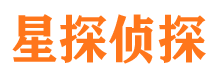 星探侦探